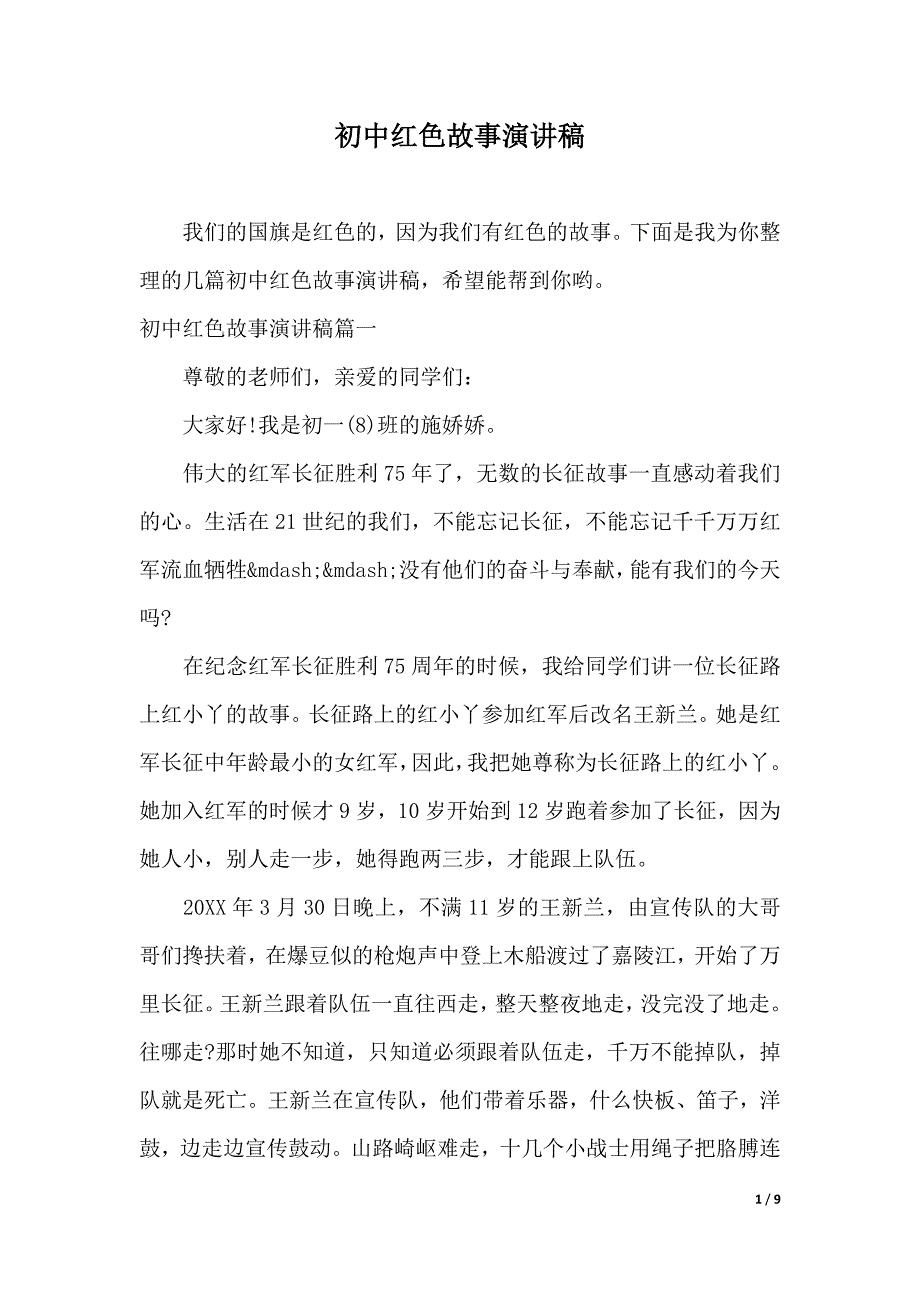 初中红色故事演讲稿

我们的国旗是红色的，因为我们有红色的故事。下面是我为你整理的几篇初中红色故事演讲稿，希望能帮到你哟。

初中红色故事演讲稿篇一

尊敬的老师们，亲爱的同学们：

大家好!我是初一(8)班的施娇娇。

伟大的红军长征胜利75年了，无数的长征故事一直感动着我们的心。生活在21世纪的我们，不能忘记长征，不能忘记千千万万红军流血牺牲&mdash;&mdash;没有他们的奋斗与奉献，能有我们的今天吗?

在纪念红军长征胜利75周年的时候，我给同学们讲一位长征路上红小丫的故事。长征路上的红小丫参加红军后改名王新兰。她是红军长征中年龄最小的女红军，因此，我把她尊称为长征路上的红小丫。她加入红军的时候才9岁，10岁开始到12岁跑着参加了长征，因为她人小，别人走一步，她得跑两三步，才能跟上队伍。

20XX年3月30日晚上，不满11岁的王新兰，由宣传队的大哥哥们搀扶着，在爆豆似的枪炮声中登上木船渡过了嘉陵江，开始了万里长征。王新兰跟着队伍一直往西走，整天整夜地走，没完没了地走。往哪走?那时她不知道，只知道必须跟着队伍走，千万不能掉队，掉队就是死亡。王新兰在宣传队，他们带着乐器，什么快板、笛子，洋鼓，边走边宣传鼓动。山路崎岖难走，十几个小战士用绳子把胳膊连

1 / 9